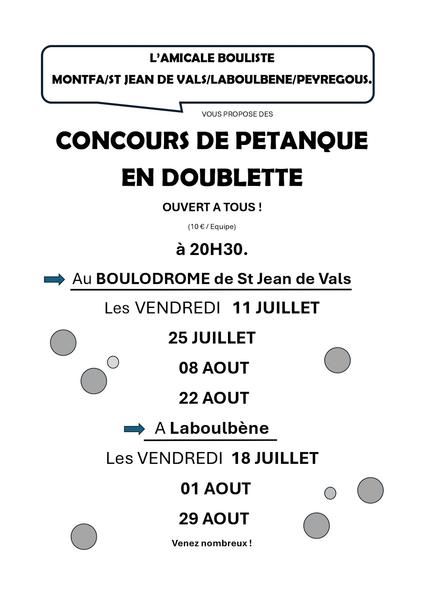 L'AMICALE BOULISTE
MONTFA/ST JEAN DE VALS/LABOULBENE/PEYREGOUS.

VOUS PROPOSE DES

CONCOURS DE PETANQUE
EN DOUBLETTE

OUVERT A TOUS !

(10 € / Equipe)

à 20H30.

Au BOULODROME de St Jean de Vals

Les VENDREDI 11 JUILLET
25 JUILLET
08 AOUT
22 AOUT

A Laboulbène

Les VENDREDI 18 JUILLET
01 AOUT
29 AOUT

Venez nombreux !